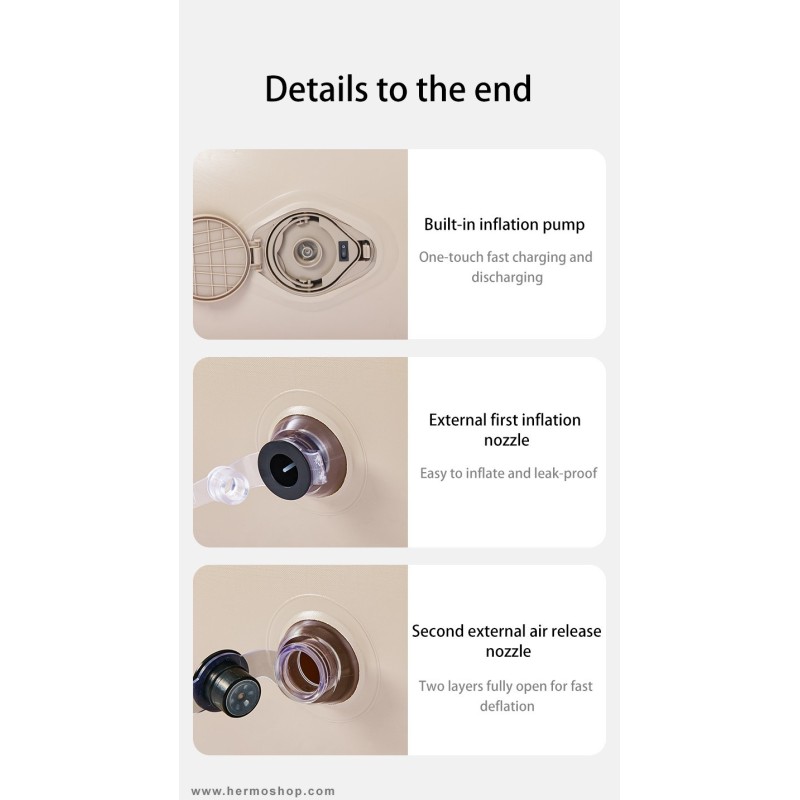 Details to the end

Built-in inflation pump

One-touch fast charging and discharging

External first inflation nozzle

Easy to inflate and leak-proof

Second external air release nozzle

Two layers fully open for fast deflation

www.hermoshop.com